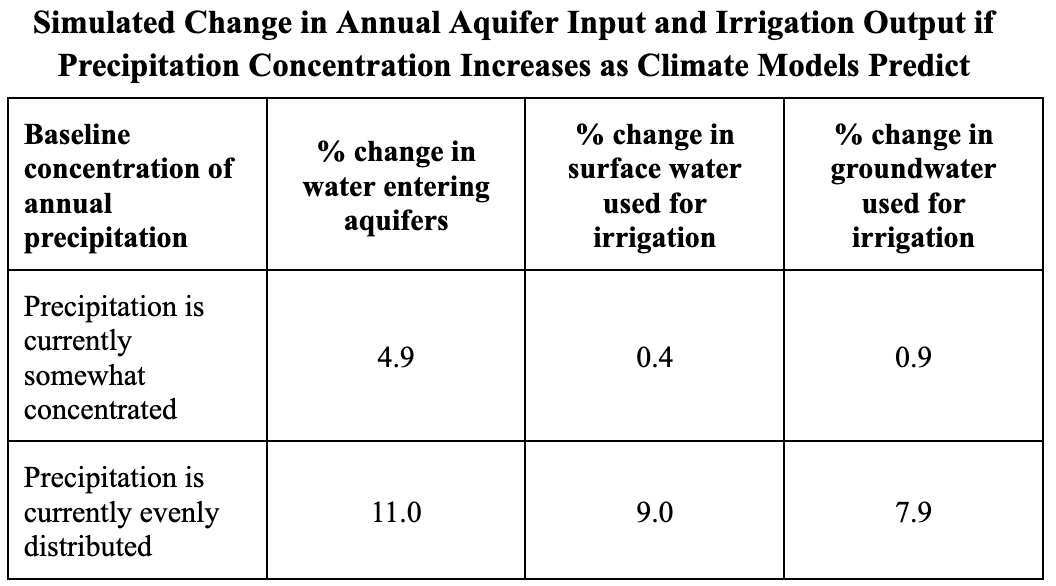 Simulated Change in Annual Aquifer Input and Irrigation Output if Precipitation Concentration Increases as Climate Models Predict

| Baseline concentration of annual precipitation | % change in water entering aquifers | % change in surface water used for irrigation | % change in groundwater used for irrigation |
|---|---|---|---|
| Precipitation is currently somewhat concentrated | 4.9 | 0.4 | 0.9 |
| Precipitation is currently evenly distributed | 11.0 | 9.0 | 7.9 |